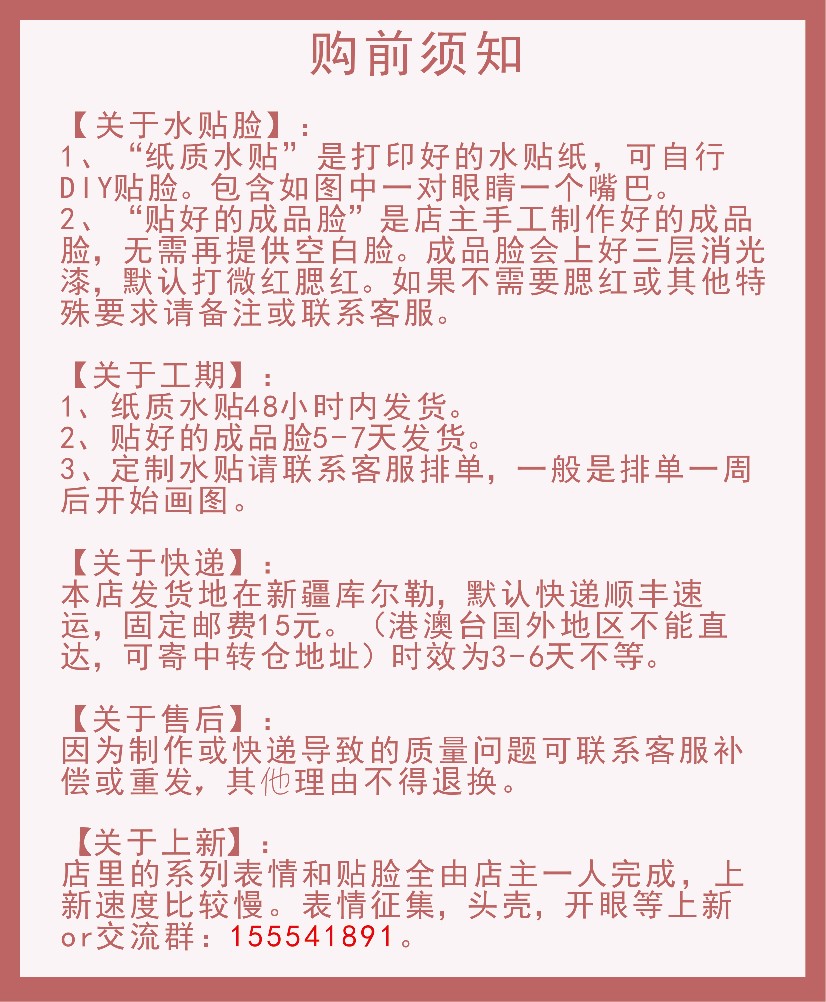 购前须知

【关于水贴脸】：
1、“纸质水贴”是打印好的水贴纸，可自行DIY贴脸。包含如图中一对眼睛一个嘴巴。
2、“贴好的成品脸”是店主手工制作好的成品脸，无需再提供空白脸。成品脸会上好三层消光漆，默认打微红腮红。如果不需要腮红或其他特殊要求请备注或联系客服。

【关于工期】：
1、纸质水贴48小时内发货。
2、贴好的成品脸5-7天发货。
3、定制水贴请联系客服排单，一般是排单一周后开始画图。

【关于快递】：
本店发货地在新疆库尔勒，默认快递顺丰速运，固定邮费15元。（港澳台国外地区不能直达，可寄中转仓地址）时效为3-6天不等。

【关于售后】：
因为制作或快递导致的质量问题可联系客服补偿或重发，其他理由不得退换。

【关于上新】：
店里的系列表情和贴脸全由店主一人完成，上新速度比较慢。表情征集，头壳，开眼等上新or交流群：155541891。